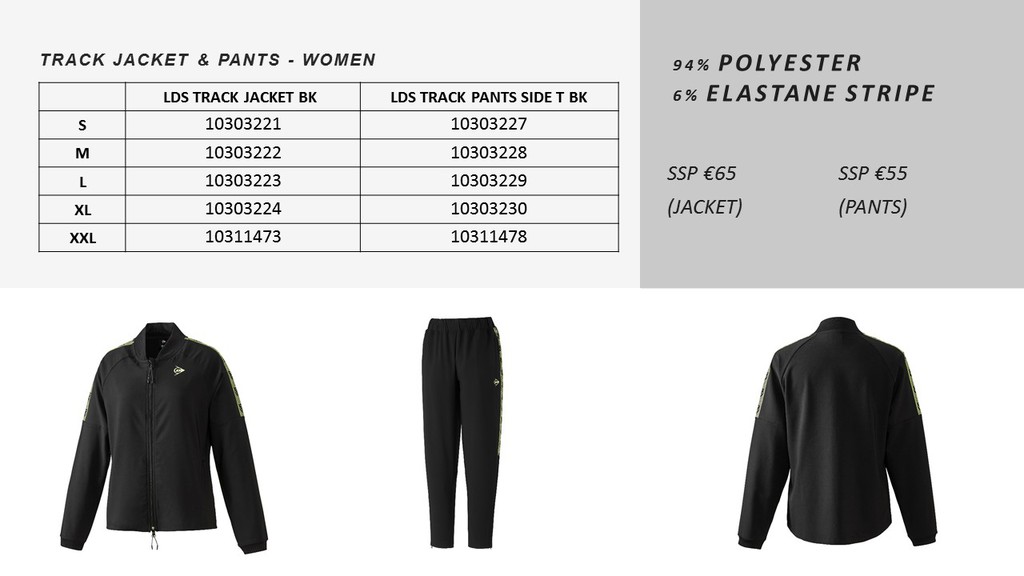 TRACK JACKET & PANTS - WOMEN

| | LDS TRACK JACKET BK | LDS TRACK PANTS SIDE T BK |
|---|---|---|
| S | 10303221 | 10303227 |
| M | 10303222 | 10303228 |
| L | 10303223 | 10303229 |
| XL | 10303224 | 10303230 |
| XXL | 10311473 | 10311478 |

94% POLYESTER
6% ELASTANE STRIPE

SSP €65
(JACKET)

SSP €55
(PANTS)